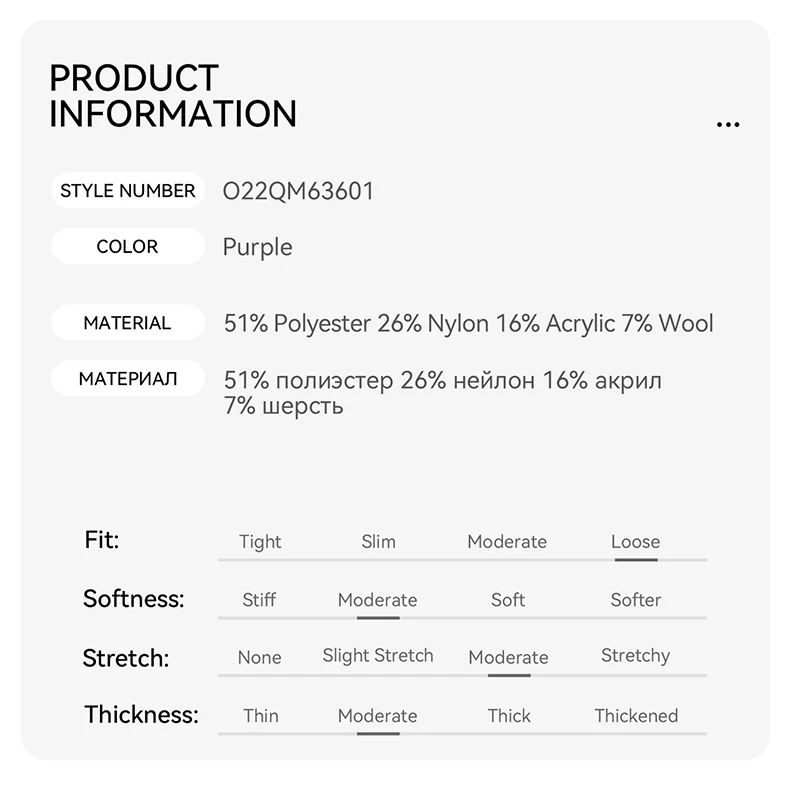 PRODUCT INFORMATION

...

STYLE NUMBER
O22QM63601

COLOR
Purple

MATERIAL
51% Polyester 26% Nylon 16% Acrylic 7% Wool

МАТЕРИАЛ
51% полиэстер 26% нейлон 16% акрил 7% шерсть

Fit: Tight Slim Moderate Loose

Softness: Stiff Moderate Soft Softer

Stretch: None Slight Stretch Moderate Stretchy

Thickness: Thin Moderate Thick Thickened